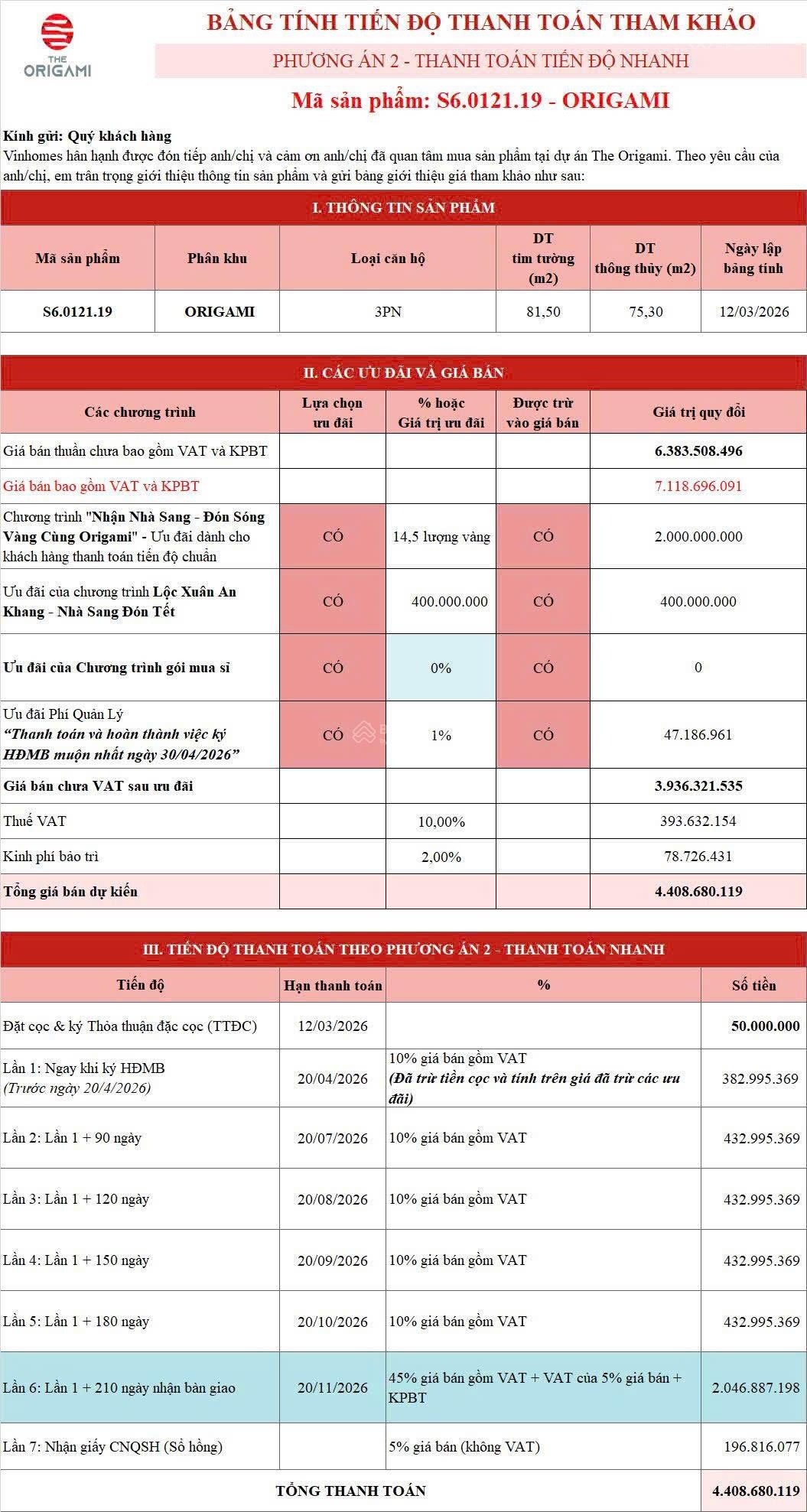 THE ORIGAMI

BẢNG TÍNH TIẾN ĐỘ THANH TOÁN THAM KHẢO

PHƯƠNG ÁN 2 - THANH TOÁN TIẾN ĐỘ NHANH

Mã sản phẩm: S6.0121.19 - ORIGAMI

Kính gửi: Quý khách hàng
Vinhomes hân hạnh được đón tiếp anh/chị và cảm ơn anh/chị đã quan tâm mua sản phẩm tại dự án The Origami. Theo yêu cầu của anh/chị, em trân trọng giới thiệu thông tin sản phẩm và gửi bảng giới thiệu giá tham khảo như sau:

I. THÔNG TIN SẢN PHẨM

| Mã sản phẩm | Phân khu | Loại căn hộ | DT tim tường (m2) | DT thông thủy (m2) | Ngày lập bảng tính |
|---|---|---|---|---|---|
| S6.0121.19 | ORIGAMI | 3PN | 81,50 | 75,30 | 12/03/2026 |

II. CÁC ƯU ĐÃI VÀ GIÁ BÁN

| Các chương trình | Lựa chọn ưu đãi | % hoặc Giá trị ưu đãi | Được trừ vào giá bán | Giá trị quy đổi |
|---|---|---|---|---|
| Giá bán thuần chưa bao gồm VAT và KPBT | | | | 6.383.508.496 |
| Giá bán bao gồm VAT và KPBT | | | | 7.118.696.091 |
| Chương trình "Nhận Nhà Sang - Đón Sóng Vàng Cùng Origami" - Ưu đãi dành cho khách hàng thanh toán tiến độ chuẩn | CÓ | 14,5 lượng vàng | CÓ | 2.000.000.000 |
| Ưu đãi của chương trình Lộc Xuân An Khang - Nhà Sang Đón Tết | CÓ | 400.000.000 | CÓ | 400.000.000 |
| Ưu đãi của Chương trình gói mua sỉ | CÓ | 0% | CÓ | 0 |
| Ưu đãi Phí Quản Lý "Thanh toán và hoàn thành việc ký HĐMB muộn nhất ngày 30/04/2026" | CÓ | 1% | CÓ | 47.186.961 |
| Giá bán chưa VAT sau ưu đãi | | | | 3.936.321.535 |
| Thuế VAT | | 10,00% | | 393.632.154 |
| Kinh phí bảo trì | | 2,00% | | 78.726.431 |
| Tổng giá bán dự kiến | | | | 4.408.680.119 |

III. TIẾN ĐỘ THANH TOÁN THEO PHƯƠNG ÁN 2 - THANH TOÁN NHANH

| Tiến độ | Hạn thanh toán | % | Số tiền |
|---|---|---|---|
| Đặt cọc & ký Thỏa thuận đặc cọc (TTĐC) | 12/03/2026 | | 50.000.000 |
| Lần 1: Ngay khi ký HĐMB (Trước ngày 20/4/2026) | 20/04/2026 | 10% giá bán gồm VAT (Đã trừ tiền cọc và tính trên giá đã trừ các ưu đãi) | 382.995.369 |
| Lần 2: Lần 1 + 90 ngày | 20/07/2026 | 10% giá bán gồm VAT | 432.995.369 |
| Lần 3: Lần 1 + 120 ngày | 20/08/2026 | 10% giá bán gồm VAT | 432.995.369 |
| Lần 4: Lần 1 + 150 ngày | 20/09/2026 | 10% giá bán gồm VAT | 432.995.369 |
| Lần 5: Lần 1 + 180 ngày | 20/10/2026 | 10% giá bán gồm VAT | 432.995.369 |
| Lần 6: Lần 1 + 210 ngày nhận bàn giao | 20/11/2026 | 45% giá bán gồm VAT + VAT của 5% giá bán + KPBT | 2.046.887.198 |
| Lần 7: Nhận giấy CNQSH (Sổ hồng) | | 5% giá bán (không VAT) | 196.816.077 |
| TỔNG THANH TOÁN | | | 4.408.680.119 |